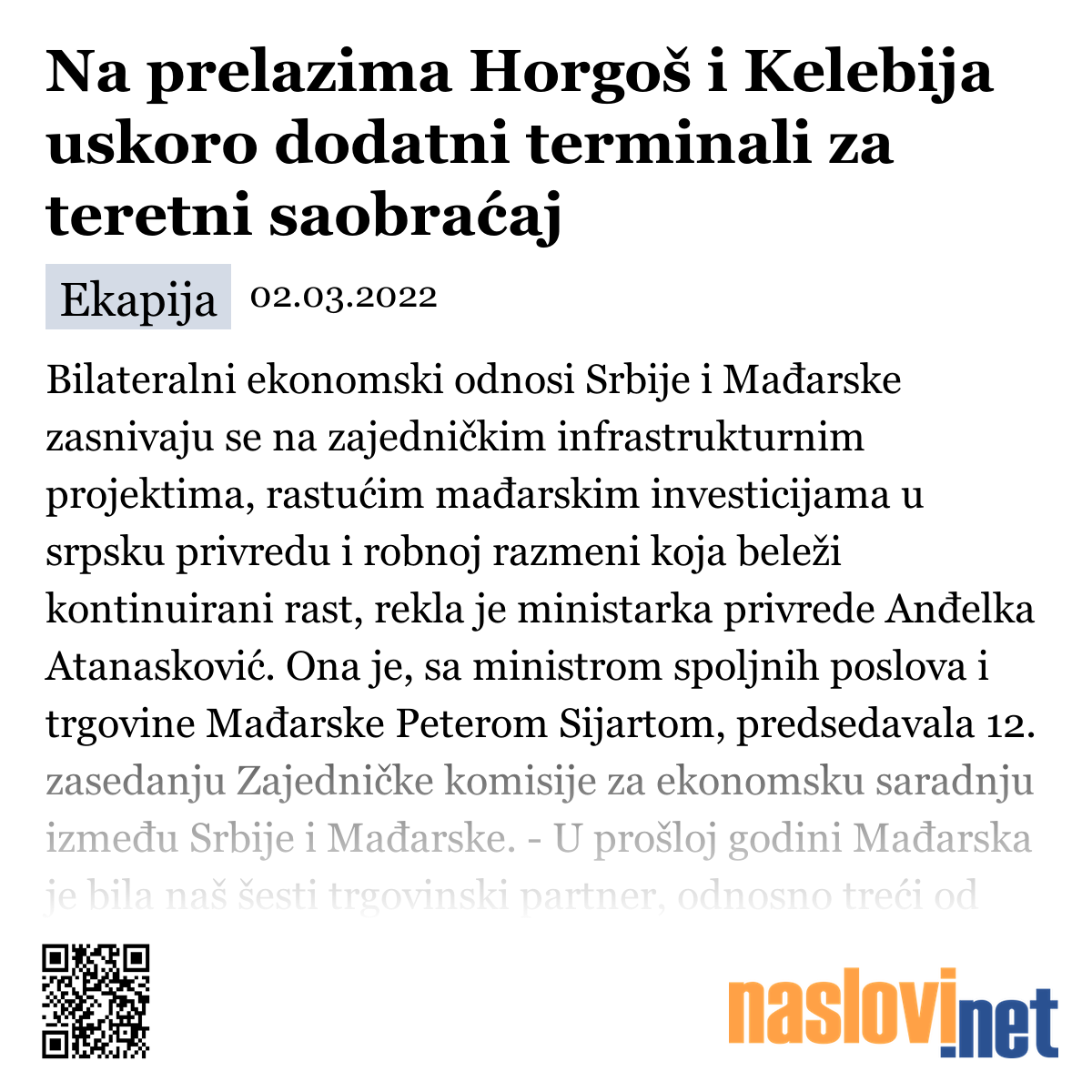 Na prelazima Horgoš i Kelebija uskoro dodatni terminali za teretni saobraćaj

Ekapija 02.03.2022

Bilateralni ekonomski odnosi Srbije i Mađarske zasnivaju se na zajedničkim infrastrukturnim projektima, rastućim mađarskim investicijama u srpsku privredu i robnoj razmeni koja beleži kontinuirani rast, rekla je ministarka privrede Anđelka Atanasković. Ona je, sa ministrom spoljnih poslova i trgovine Mađarske Peterom Sijartom, predsedavala 12. zasedanju Zajedničke komisije za ekonomsku saradnju između Srbije i Mađarske. - U prošloj godini Mađarska je bila naš šesti trgovinski partner, odnosno treći od

naslovi.net